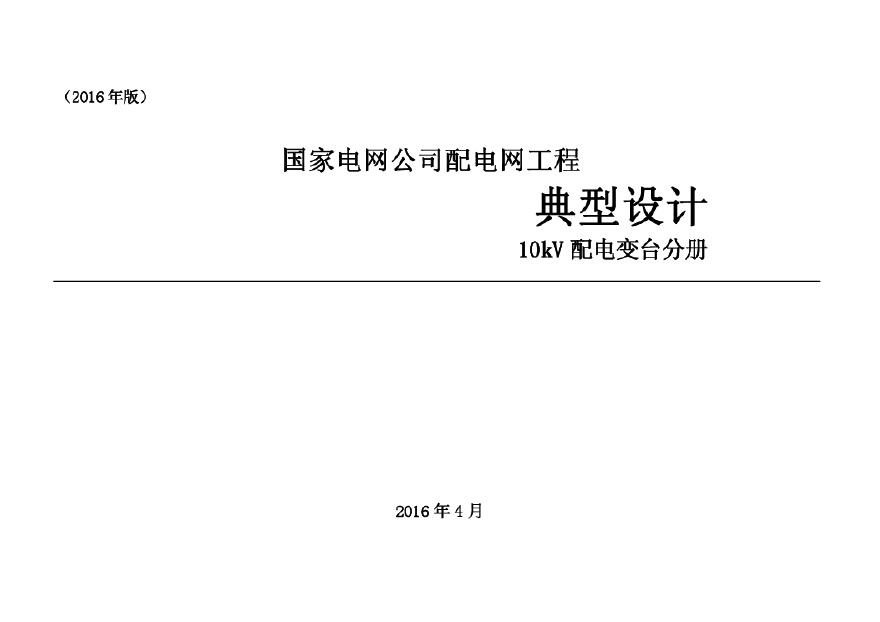 （2016 年版）

国家电网公司配电网工程

典型设计

10kV 配电变台分册

2016 年 4 月